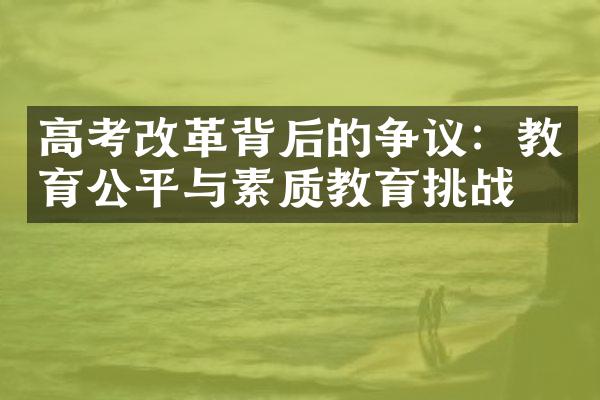 高考改革背后的争议：教育公平与素质教育挑战